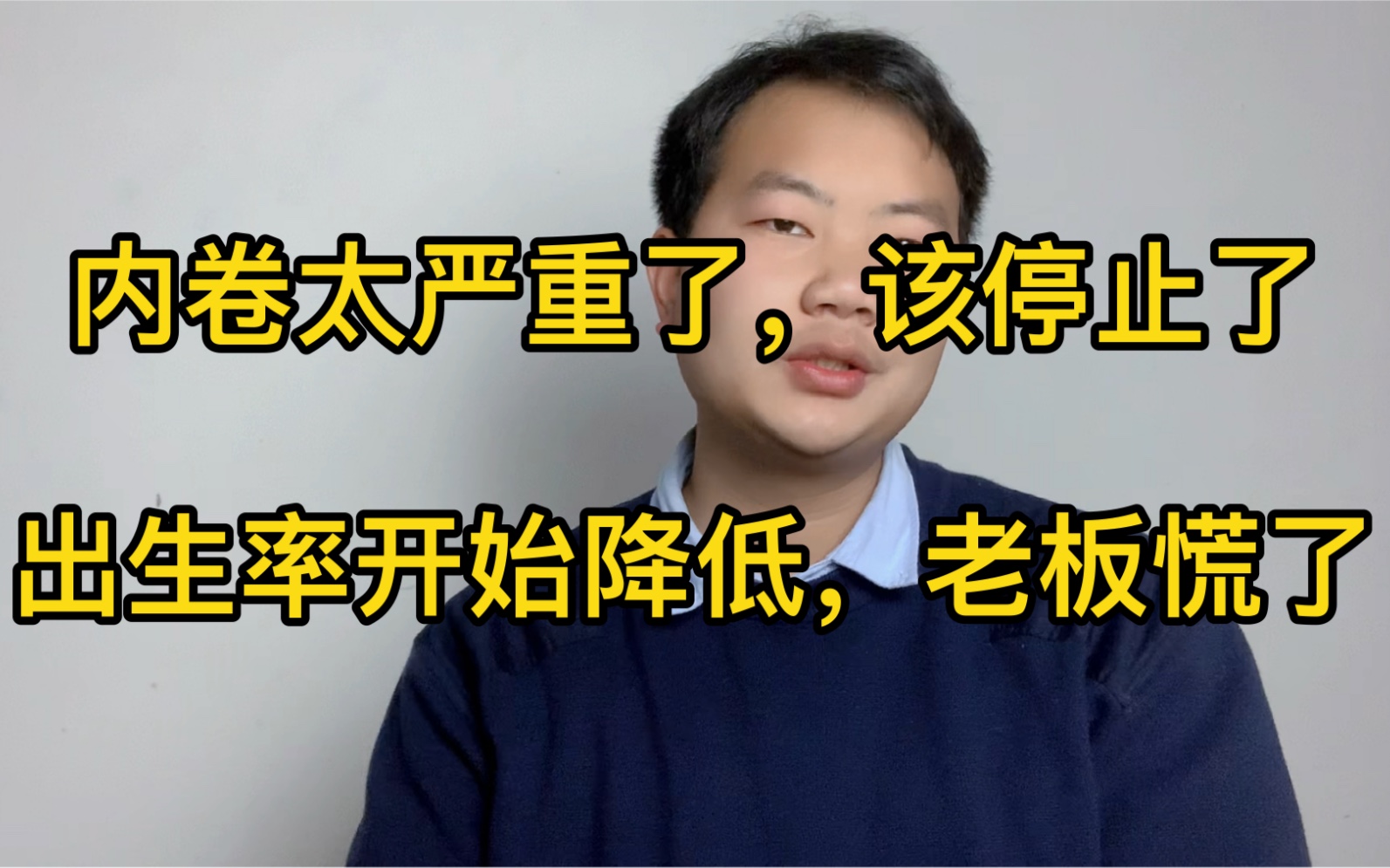 内卷太严重了，该停止了

出生率开始降低，老板慌了